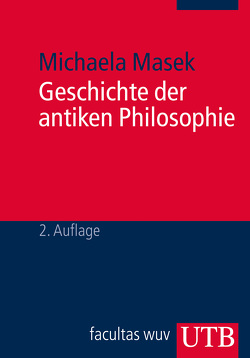 Michaela Masek
Geschichte der antiken Philosophie

2. Auflage

facultas wuv UTB